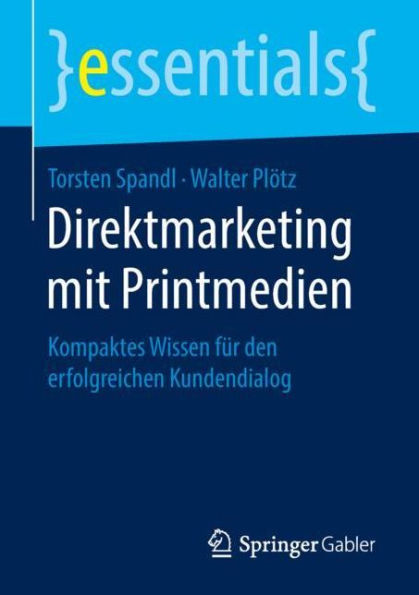 }essentials{

Torsten Spandl · Walter Plötz

Direktmarketing mit Printmedien

Kompaktes Wissen für den erfolgreichen Kundendialog

Springer Gabler